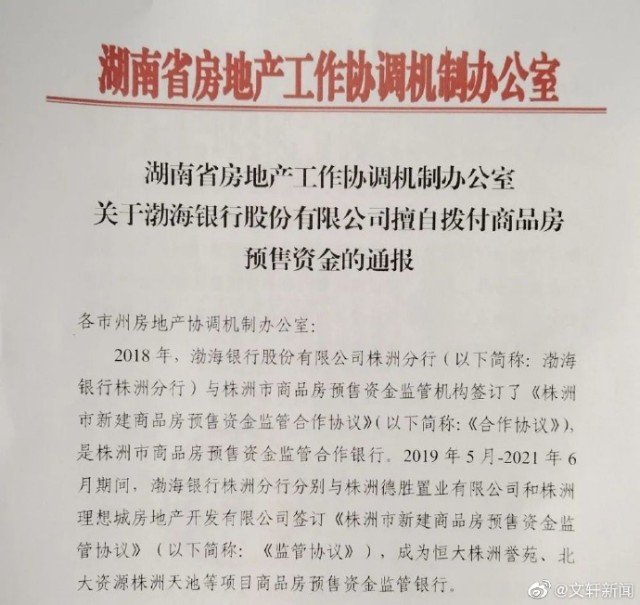 湖南省房地产工作协调机制办公室

湖南省房地产工作协调机制办公室
关于渤海银行股份有限公司擅自拨付商品房
预售资金的通报

各市州房地产协调机制办公室:

2018年，渤海银行股份有限公司株洲分行（以下简称：渤海银行株洲分行）与株洲市商品房预售资金监管机构签订了《株洲市新建商品房预售资金监管合作协议》（以下简称:《合作协议》），是株洲市商品房预售资金监管合作银行。2019年5月-2021年6月期间，渤海银行株洲分行分别与株洲德胜置业有限公司和株洲理想城房地产开发有限公司签订《株洲市新建商品房预售资金监管协议》（以下简称：《监管协议》），成为恒大株洲誉苑、北大资源株洲天池等项目商品房预售资金监管银行。

@文轩新闻